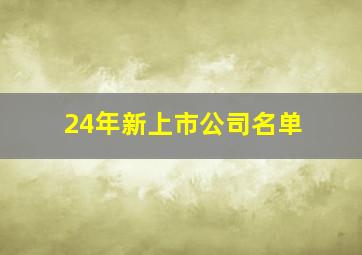 24年新上市公司名单